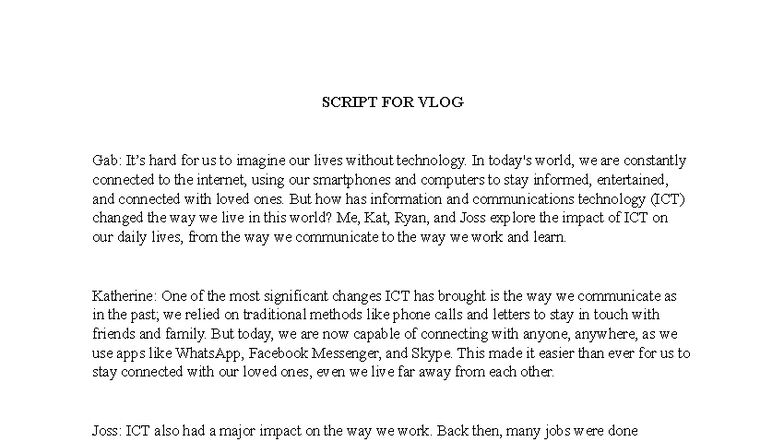 SCRIPT FOR VLOG

Gab: It's hard for us to imagine our lives without technology. In today's world, we are constantly connected to the internet, using our smartphones and computers to stay informed, entertained, and connected with loved ones. But how has information and communications technology (ICT) changed the way we live in this world? Me, Kat, Ryan, and Joss explore the impact of ICT on our daily lives, from the way we communicate to the way we work and learn.

Katherine: One of the most significant changes ICT has brought is the way we communicate as in the past; we relied on traditional methods like phone calls and letters to stay in touch with friends and family. But today, we are now capable of connecting with anyone, anywhere, as we use apps like WhatsApp, Facebook Messenger, and Skype. This made it easier than ever for us to stay connected with our loved ones, even we live far away from each other.

Joss: ICT also had a major impact on the way we work. Back then, many jobs were done